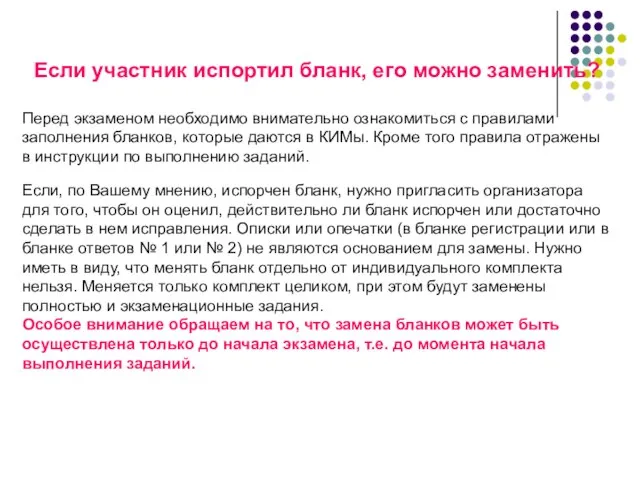 Если участник испортил бланк, его можно заменить?

Перед экзаменом необходимо внимательно ознакомиться с правилами заполнения бланков, которые даются в КИМы. Кроме того правила отражены в инструкции по выполнению заданий.

Если, по Вашему мнению, испорчен бланк, нужно пригласить организатора для того, чтобы он оценил, действительно ли бланк испорчен или достаточно сделать в нем исправления. Описки или опечатки (в бланке регистрации или в бланке ответов № 1 или № 2) не являются основанием для замены. Нужно иметь в виду, что менять бланк отдельно от индивидуального комплекта нельзя. Меняется только комплект целиком, при этом будут заменены полностью и экзаменационные задания.
Особое внимание обращаем на то, что замена бланков может быть осуществлена только до начала экзамена, т.е. до момента начала выполнения заданий.